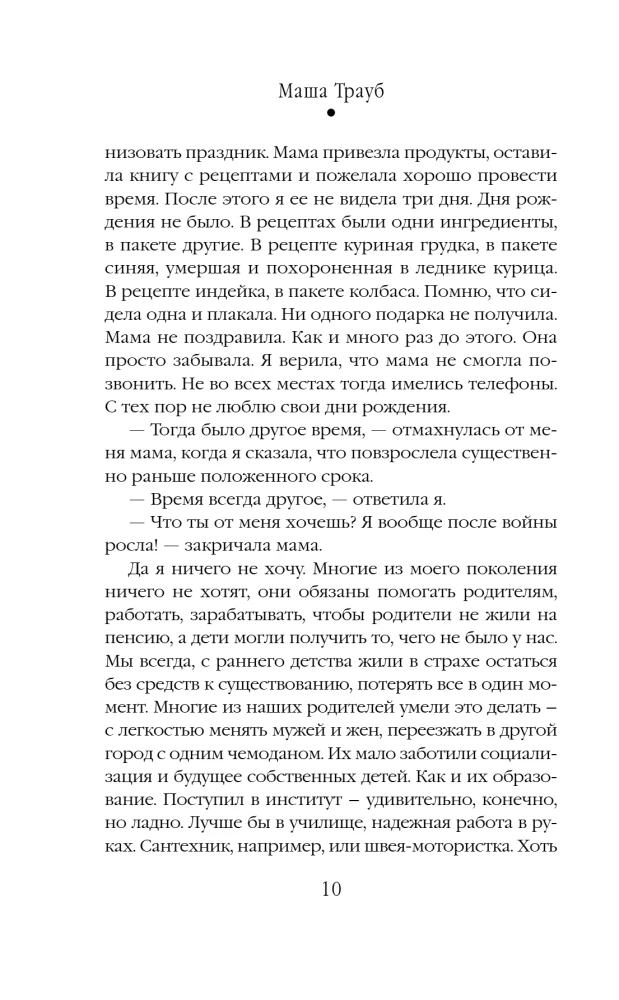 Маша Трауб

низовать праздник. Мама привезла продукты, оставила книгу с рецептами и пожелала хорошо провести время. После этого я ее не видела три дня. Дня рождения не было. В рецептах были одни ингредиенты, в пакете другие. В рецепте куриная грудка, в пакете синяя, умершая и похороненная в леднике курица. В рецепте индейка, в пакете колбаса. Помню, что сидела одна и плакала. Ни одного подарка не получила. Мама не поздравила. Как и много раз до этого. Она просто забывала. Я верила, что мама не смогла позвонить. Не во всех местах тогда имелись телефоны. С тех пор не люблю свои дни рождения.

— Тогда было другое время, — отмахнулась от меня мама, когда я сказала, что повзрослела существенно раньше положенного срока.

— Время всегда другое, — ответила я.

— Что ты от меня хочешь? Я вообще после войны росла! — закричала мама.

Да я ничего не хочу. Многие из моего поколения ничего не хотят, они обязаны помогать родителям, работать, зарабатывать, чтобы родители не жили на пенсию, а дети могли получить то, чего не было у нас. Мы всегда, с раннего детства жили в страхе остаться без средств к существованию, потерять все в один момент. Многие из наших родителей умели это делать – с легкостью менять мужей и жен, переезжать в другой город с одним чемоданом. Их мало заботили социализация и будущее собственных детей. Как и их образование. Поступил в институт – удивительно, конечно, но ладно. Лучше бы в училище, надежная работа в руках. Сантехник, например, или швея-мотористка. Хоть

10